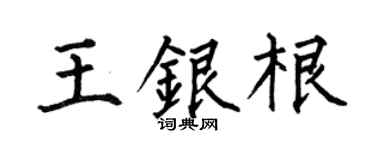 王銀根

词典网